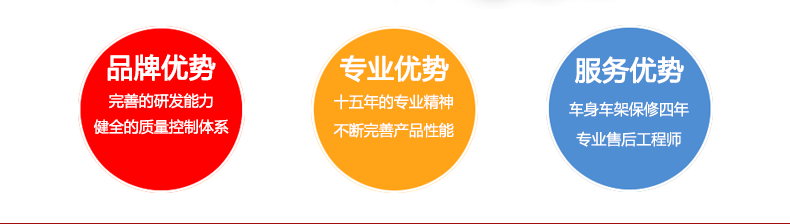 品牌优势

完善的研发能力
健全的质量控制体系

专业优势

十五年的专业精神
不断完善产品性能

服务优势

车身车架保修四年
专业售后工程师